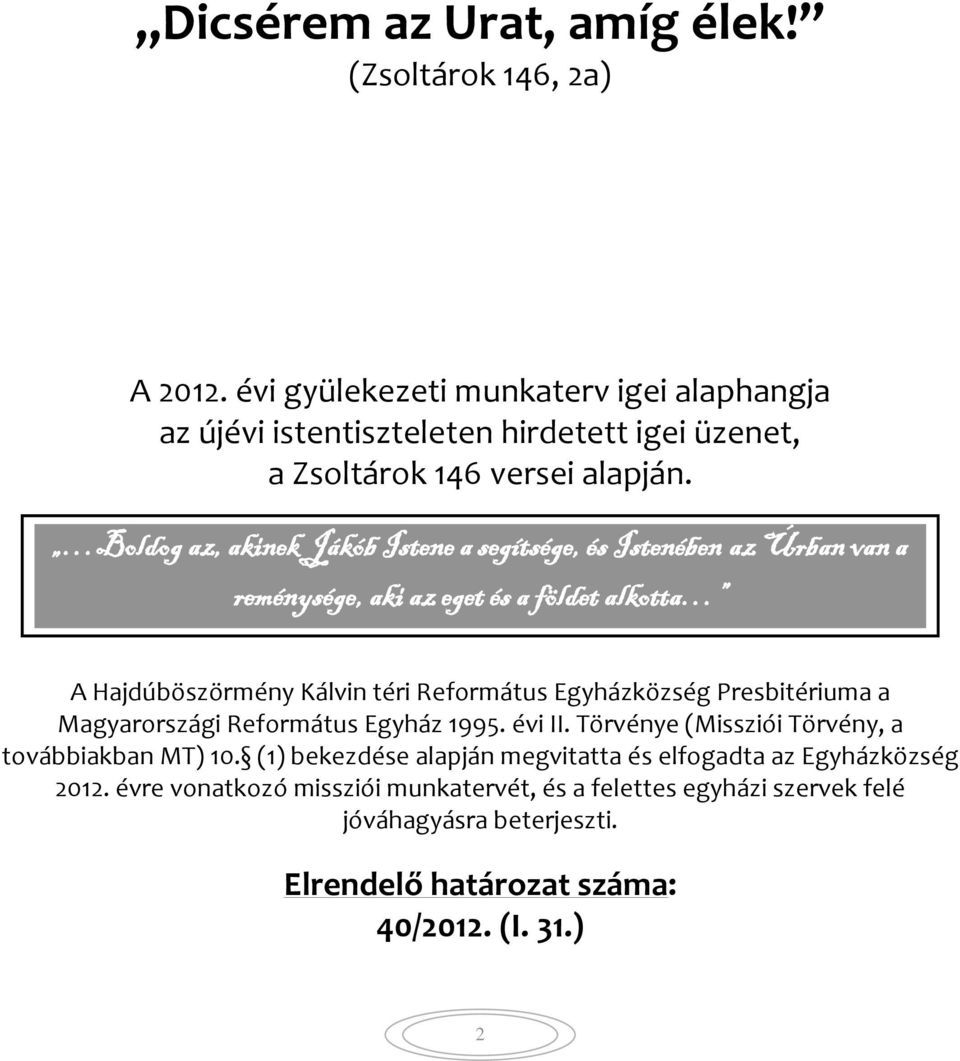 „Dicsérem az Urat, amíg élek!”
(Zsoltárok 146, 2a)

A 2012. évi gyülekezeti munkaterv igei alaphangja az újévi istentiszteleten hirdetett igei üzenet, a Zsoltárok 146 versei alapján.

„…Boldog az, akinek Jákób Istene a segítsége, és Istenében az Úrban van a reménysége, aki az eget és a földet alkotta…”

A Hajdúböszörmény Kálvin téri Református Egyházközség Presbitériuma a Magyarországi Református Egyház 1995. évi II. Törvénye (Missziói Törvény, a továbbiakban MT) 10.§ (1) bekezdése alapján megvitatta és elfogadta az Egyházközség 2012. évre vonatkozó missziói munkatervét, és a felettes egyházi szervek felé jóváhagyásra beterjeszti.

Elrendelő határozat száma:
40/2012. (I. 31.)

2